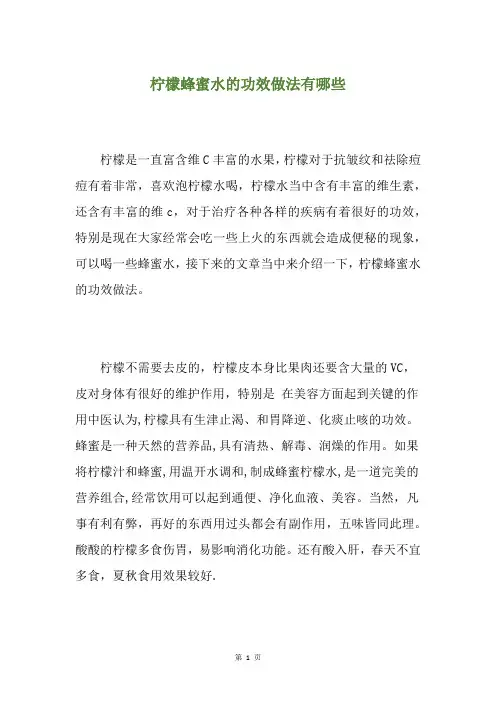 柠檬蜂蜜水的功效做法有哪些

柠檬是一直富含维C丰富的水果，柠檬对于抗皱纹和祛除痘痘有着非常，喜欢泡柠檬水喝，柠檬水当中含有丰富的维生素，还含有丰富的维c，对于治疗各种各样的疾病有着很好的功效，特别是现在大家经常会吃一些上火的东西就会造成便秘的现象，可以喝一些蜂蜜水，接下来的文章当中来介绍一下，柠檬蜂蜜水的功效做法。

柠檬不需要去皮的，柠檬皮本身比果肉还要含大量的VC，皮对身体有很好的维护作用，特别是 在美容方面起到关键的作用中医认为,柠檬具有生津止渴、和胃降逆、化痰止咳的功效。蜂蜜是一种天然的营养品,具有清热、解毒、润燥的作用。如果将柠檬汁和蜂蜜,用温开水调和,制成蜂蜜柠檬水,是一道完美的营养组合,经常饮用可以起到通便、净化血液、美容。当然，凡事有利有弊，再好的东西用过头都会有副作用，五味皆同此理。酸酸的柠檬多食伤胃，易影响消化功能。还有酸入肝，春天不宜多食，夏秋食用效果较好.

第 1 页